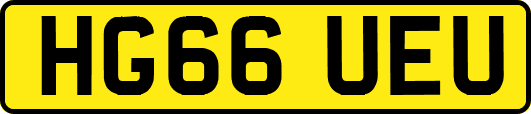 HG66 UEU